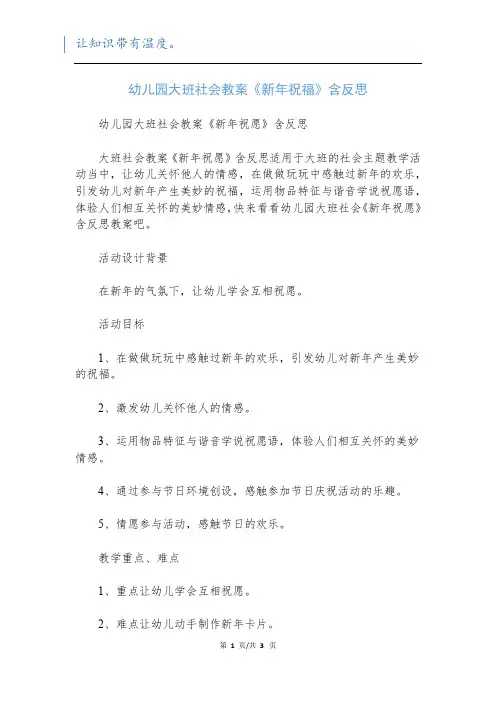 让知识带有温度。

幼儿园大班社会教案《新年祝福》含反思

幼儿园大班社会教案《新年祝愿》含反思

大班社会教案《新年祝愿》含反思适用于大班的社会主题教学活动当中，让幼儿关怀他人的情感，在做做玩玩中感触过新年的欢乐，引发幼儿对新年产生美妙的祝福，运用物品特征与谐音学说祝愿语，体验人们相互关怀的美妙情感，快来看看幼儿园大班社会《新年祝愿》含反思教案吧。

活动设计背景

在新年的气氛下，让幼儿学会互相祝愿。

活动目标

1、在做做玩玩中感触过新年的欢乐，引发幼儿对新年产生美妙的祝福。

2、激发幼儿关怀他人的情感。

3、运用物品特征与谐音学说祝愿语，体验人们相互关怀的美妙情感。

4、通过参与节日环境创设，感触参加节日庆祝活动的乐趣。

5、情愿参与活动，感触节日的欢乐。

教学重点、难点

1、重点让幼儿学会互相祝愿。

2、难点让幼儿动手制作新年卡片。

第 1 页/共 3 页